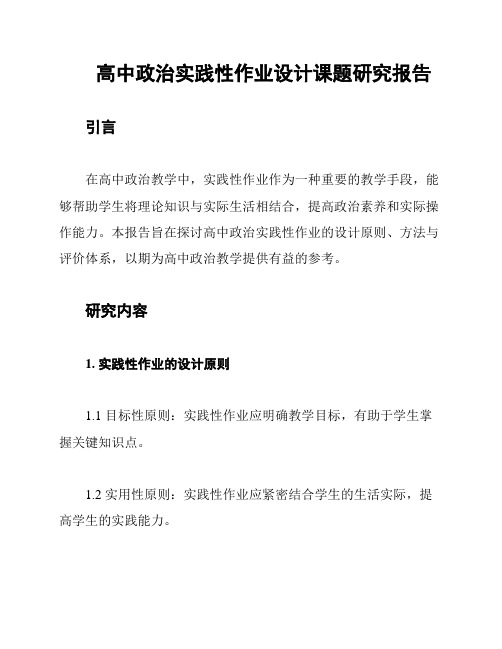 高中政治实践性作业设计课题研究报告

引言

在高中政治教学中，实践性作业作为一种重要的教学手段，能够帮助学生将理论知识与实际生活相结合，提高政治素养和实际操作能力。本报告旨在探讨高中政治实践性作业的设计原则、方法与评价体系，以期为高中政治教学提供有益的参考。

研究内容

1. 实践性作业的设计原则

1.1 目标性原则：实践性作业应明确教学目标，有助于学生掌握关键知识点。

1.2 实用性原则：实践性作业应紧密结合学生的生活实际，提高学生的实践能力。